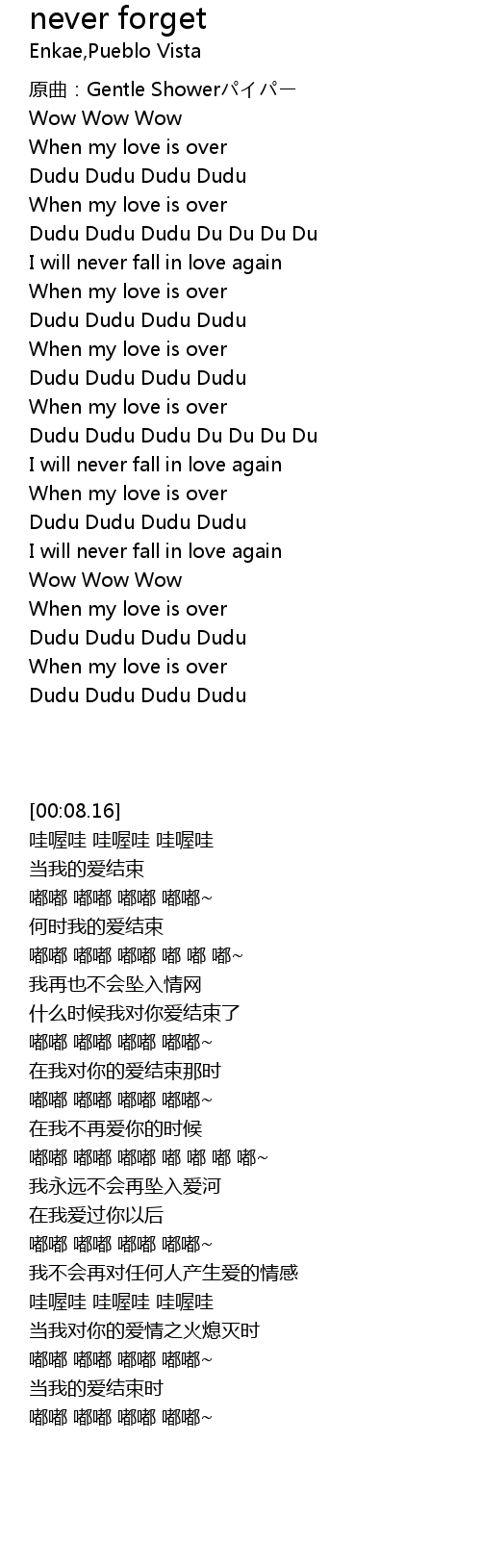 never forget
Enkae,Pueblo Vista

原曲：Gentle Showerパイパー
Wow Wow Wow
When my love is over
Dudu Dudu Dudu Dudu
When my love is over
Dudu Dudu Dudu Du Du Du Du
I will never fall in love again
When my love is over
Dudu Dudu Dudu Dudu
When my love is over
Dudu Dudu Dudu Dudu
When my love is over
Dudu Dudu Dudu Du Du Du Du
I will never fall in love again
When my love is over
Dudu Dudu Dudu Dudu
I will never fall in love again
Wow Wow Wow
When my love is over
Dudu Dudu Dudu Dudu
When my love is over
Dudu Dudu Dudu Dudu

[00:08.16]
哇喔哇 哇喔哇 哇喔哇
当我的爱结束
嘟嘟 嘟嘟 嘟嘟 嘟嘟~
何时我的爱结束
嘟嘟 嘟嘟 嘟嘟 嘟 嘟 嘟~
我再也不会坠入情网
什么时候我对你爱结束了
嘟嘟 嘟嘟 嘟嘟 嘟嘟~
在我对你的爱结束那时
嘟嘟 嘟嘟 嘟嘟 嘟嘟~
在我不再爱你的时候
嘟嘟 嘟嘟 嘟嘟 嘟 嘟 嘟 嘟~
我永远不会再坠入爱河
在我爱过你以后
嘟嘟 嘟嘟 嘟嘟 嘟嘟~
我不会再对任何人产生爱的情感
哇喔哇 哇喔哇 哇喔哇
当我对你的爱情之火熄灭时
嘟嘟 嘟嘟 嘟嘟 嘟嘟~
当我的爱结束时
嘟嘟 嘟嘟 嘟嘟 嘟嘟~